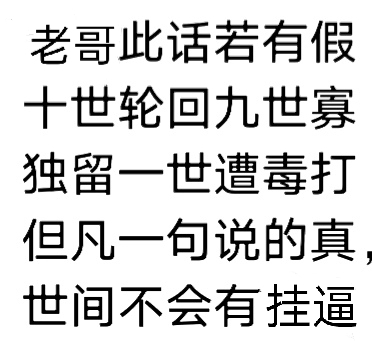 老哥此话若有假
十世轮回九世寡
独留一世遭毒打
但凡一句说的真，
世间不会有挂逼